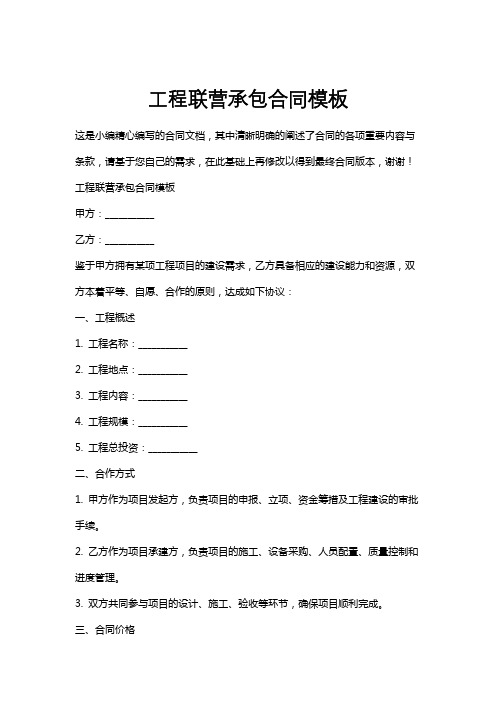 工程联营承包合同模板

这是小编精心编写的合同文档，其中清晰明确的阐述了合同的各项重要内容与条款，请基于您自己的需求，在此基础上再修改以得到最终合同版本，谢谢！

工程联营承包合同模板

甲方：__________

乙方：__________

鉴于甲方拥有某项工程项目的建设需求，乙方具备相应的建设能力和资源，双方本着平等、自愿、合作的原则，达成如下协议：

一、工程概述

1. 工程名称：__________

2. 工程地点：__________

3. 工程内容：__________

4. 工程规模：__________

5. 工程总投资：__________

二、合作方式

1. 甲方作为项目发起方，负责项目的申报、立项、资金筹措及工程建设的审批手续。

2. 乙方作为项目承建方，负责项目的施工、设备采购、人员配置、质量控制和进度管理。

3. 双方共同参与项目的设计、施工、验收等环节，确保项目顺利完成。

三、合同价格